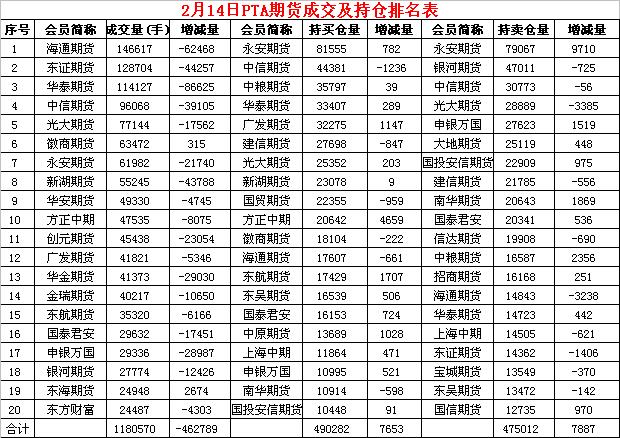 2月14日PTA期货成交及持仓排名表

| 序号 | 会员简称 | 成交量(手) | 增减量 | 会员简称 | 持买仓量 | 增减量 | 会员简称 | 持卖仓量 | 增减量 |
|---|---|---|---|---|---|---|---|---|---|
| 1 | 海通期货 | 146617 | -62468 | 永安期货 | 81555 | 782 | 永安期货 | 79067 | 9710 |
| 2 | 东证期货 | 128704 | -44257 | 中信期货 | 44381 | -1236 | 银河期货 | 47011 | -725 |
| 3 | 华泰期货 | 114127 | -86625 | 中粮期货 | 35797 | 39 | 中信期货 | 30773 | -56 |
| 4 | 中信期货 | 96068 | -39105 | 华泰期货 | 33407 | 289 | 光大期货 | 28889 | -3385 |
| 5 | 光大期货 | 77144 | -17562 | 广发期货 | 32275 | 1147 | 申银万国 | 27623 | 1519 |
| 6 | 徽商期货 | 63472 | 315 | 建信期货 | 27698 | -847 | 大地期货 | 25119 | 448 |
| 7 | 永安期货 | 61982 | -21740 | 光大期货 | 25352 | 203 | 国投安信期货 | 22909 | 975 |
| 8 | 新湖期货 | 55245 | -43788 | 新湖期货 | 23078 | 9 | 建信期货 | 21785 | -556 |
| 9 | 华安期货 | 49330 | -4745 | 国贸期货 | 22355 | -959 | 南华期货 | 20643 | 1869 |
| 10 | 方正中期 | 47535 | -8075 | 方正中期 | 20642 | 4659 | 国泰君安 | 20341 | 536 |
| 11 | 创元期货 | 45438 | -23054 | 徽商期货 | 18104 | -222 | 信达期货 | 19908 | -690 |
| 12 | 广发期货 | 41821 | -5346 | 海通期货 | 17607 | -661 | 中粮期货 | 16587 | 2356 |
| 13 | 华金期货 | 41373 | -29030 | 东航期货 | 17429 | 1707 | 招商期货 | 16168 | 251 |
| 14 | 金瑞期货 | 40217 | -10650 | 东吴期货 | 16539 | 506 | 海通期货 | 14843 | -3238 |
| 15 | 东航期货 | 35320 | -6166 | 国泰君安 | 16153 | 724 | 华泰期货 | 14723 | 442 |
| 16 | 国泰君安 | 29632 | -17451 | 中原期货 | 13689 | 1028 | 上海中期 | 14505 | -621 |
| 17 | 申银万国 | 29336 | -28987 | 上海中期 | 11864 | 471 | 东证期货 | 14362 | -1406 |
| 18 | 银河期货 | 27774 | -12426 | 申银万国 | 10995 | 521 | 宝城期货 | 13549 | -370 |
| 19 | 东海期货 | 24948 | 2674 | 南华期货 | 10914 | -598 | 东吴期货 | 13472 | -142 |
| 20 | 东方财富 | 24487 | -4303 | 国投安信期货 | 10448 | 91 | 国信期货 | 12735 | 970 |
| 合计 |  | 1180570 | -462789 |  | 490282 | 7653 |  | 475012 | 7887 |